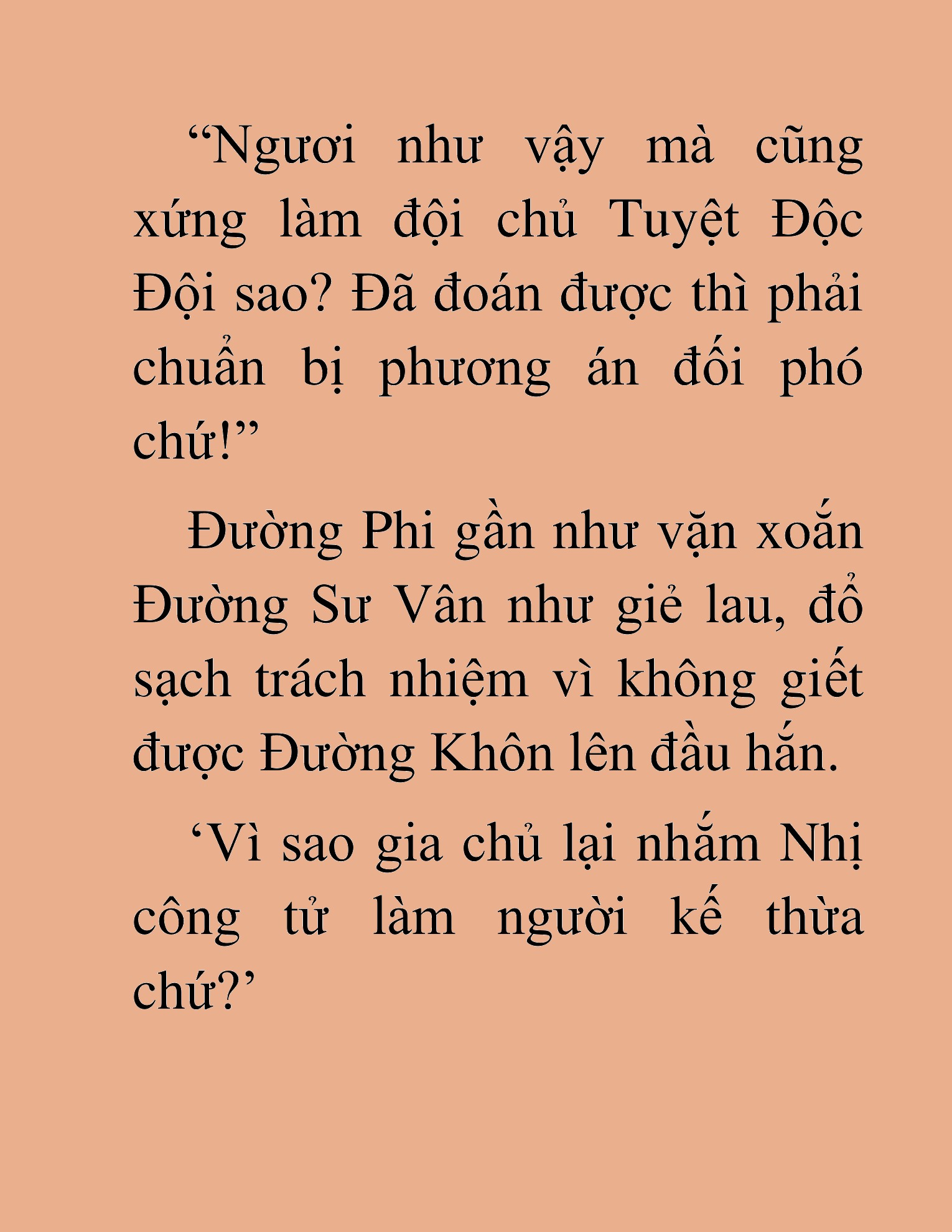 “Ngươi như vậy mà cũng xứng làm đội chủ Tuyệt Độc Đội sao? Đã đoán được thì phải chuẩn bị phương án đối phó chứ!”

Đường Phi gần như vặn xoắn Đường Sư Vân như giẻ lau, đổ sạch trách nhiệm vì không giết được Đường Khôn lên đầu hắn.

‘Vì sao gia chủ lại nhắm Nhị công tử làm người kế thừa chứ?’